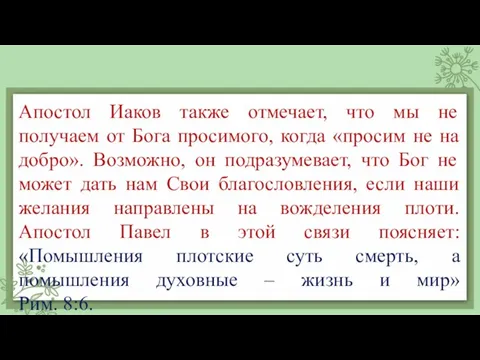 Апостол Иаков также отмечает, что мы не получаем от Бога просимого, когда «просим не на добро». Возможно, он подразумевает, что Бог не может дать нам Свои благословления, если наши желания направлены на вожделения плоти. Апостол Павел в этой связи поясняет: «Помышления плотские суть смерть, а помышления духовные – жизнь и мир» Рим. 8:6.